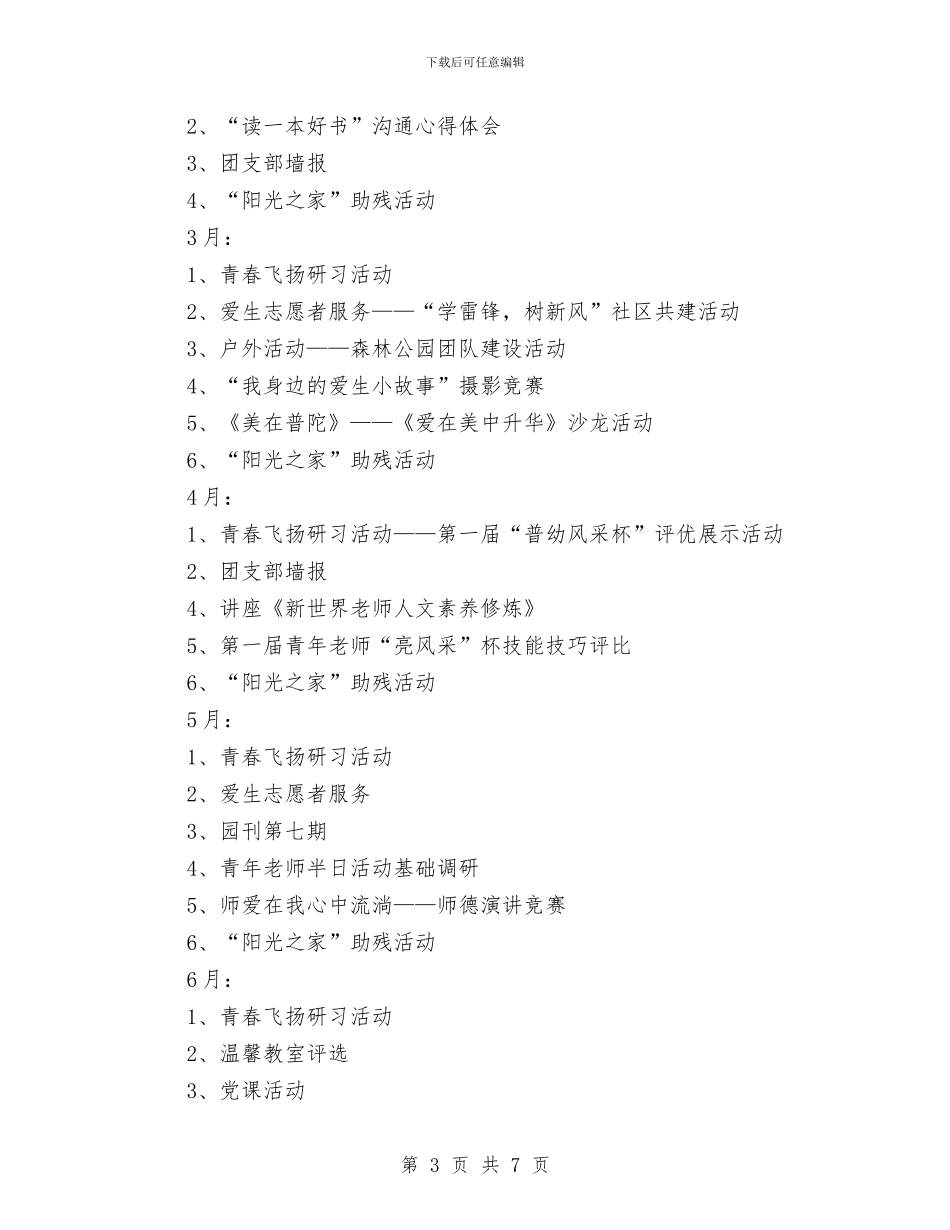 下载后可任意编辑

2、“读一本好书”沟通心得体会

3、团支部墙报

4、“阳光之家”助残活动

3月：

1、青春飞扬研习活动

2、爱生志愿者服务——“学雷锋，树新风”社区共建活动

3、户外活动——森林公园团队建设活动

4、“我身边的爱生小故事”摄影竞赛

5、《美在普陀》——《爱在美中升华》沙龙活动

6、“阳光之家”助残活动

4月：

1、青春飞扬研习活动——第一届“普幼风采杯”评优展示活动

2、团支部墙报

4、讲座《新世界老师人文素养修炼》

5、第一届青年老师“亮风采”杯技能技巧评比

6、“阳光之家”助残活动

5月：

1、青春飞扬研习活动

2、爱生志愿者服务

3、园刊第七期

4、青年老师半日活动基础调研

5、师爱在我心中流淌——师德演讲竞赛

6、“阳光之家”助残活动

6月：

1、青春飞扬研习活动

2、温馨教室评选

3、党课活动

第 3 页 共 7 页